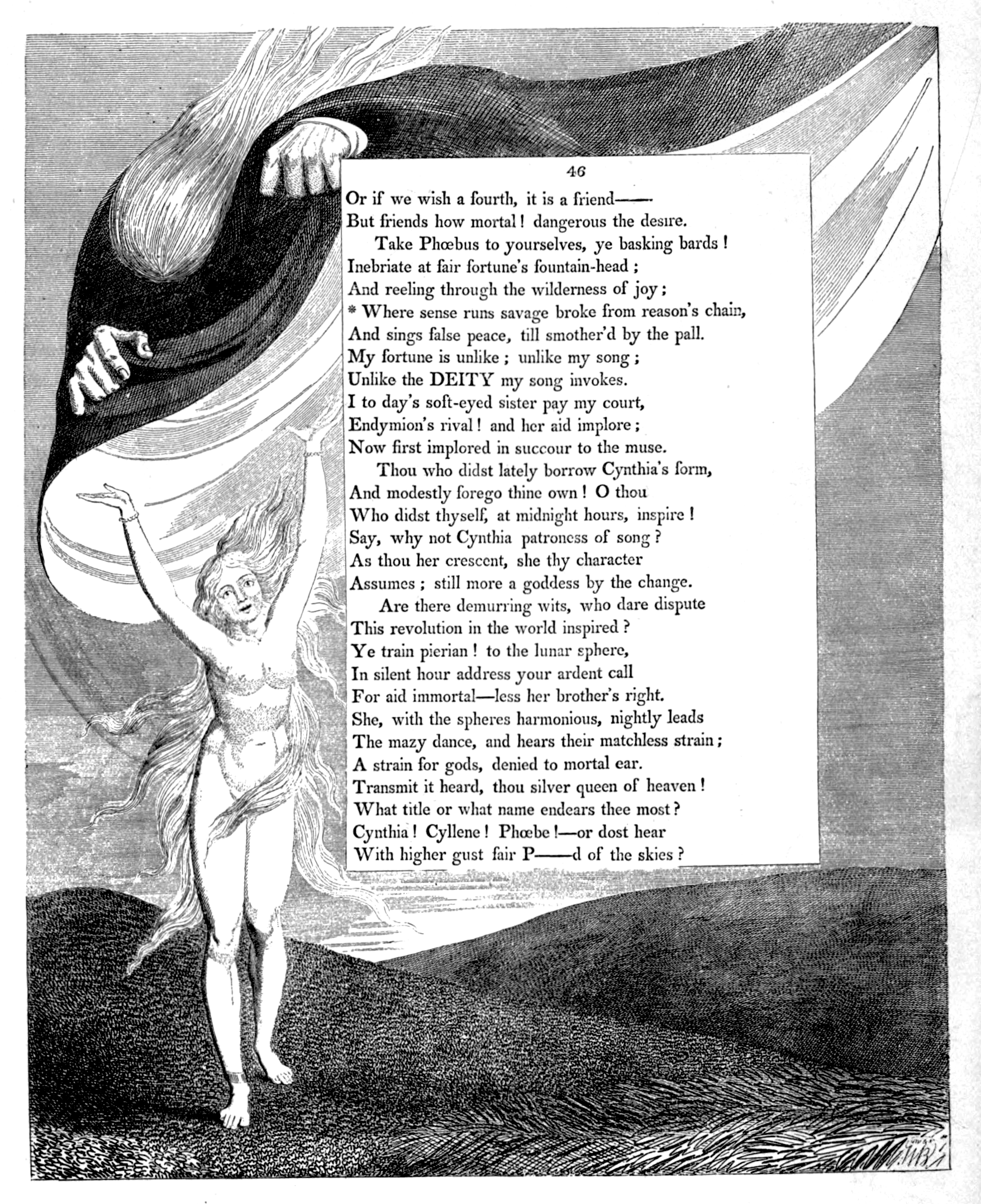 46

Or if we wish a fourth, it is a friend——
But friends how mortal! dangerous the desire.

Take Phœbus to yourselves, ye basking bards!
Inebriate at fair fortune's fountain-head;
And reeling through the wilderness of joy;
* Where sense runs savage broke from reason's chain,
And sings false peace, till smother'd by the pall.
My fortune is unlike; unlike my song;
Unlike the DEITY my song invokes.
I to day's soft-eyed sister pay my court,
Endymion's rival! and her aid implore;
Now first implored in succour to the muse.

Thou who didst lately borrow Cynthia's form,
And modestly forego thine own! O thou
Who didst thyself, at midnight hours, inspire!
Say, why not Cynthia patroness of song?
As thou her crescent, she thy character
Assumes; still more a goddess by the change.

Are there demurring wits, who dare dispute
This revolution in the world inspired?
Ye train pierian! to the lunar sphere,
In silent hour address your ardent call
For aid immortal—less her brother's right.
She, with the spheres harmonious, nightly leads
The mazy dance, and hears their matchless strain;
A strain for gods, denied to mortal ear.
Transmit it heard, thou silver queen of heaven!
What title or what name endears thee most?
Cynthia! Cyllene! Phœbe!—or dost hear
With higher gust fair P——d of the skies?

WB